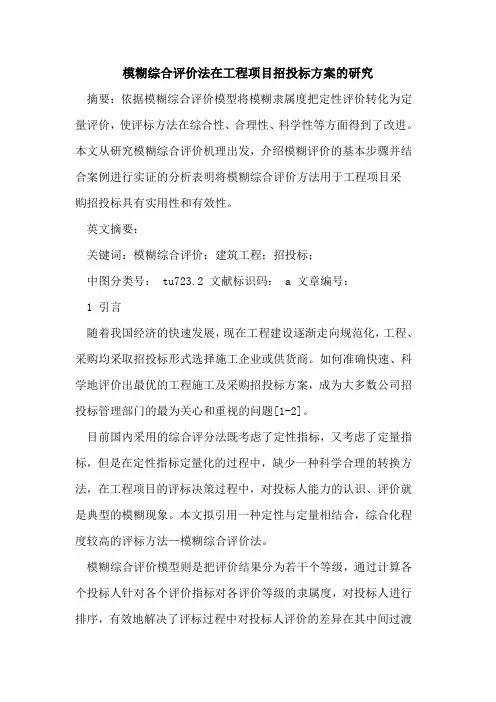 模糊综合评价法在工程项目招投标方案的研究

摘要：依据模糊综合评价模型将模糊隶属度把定性评价转化为定量评价，使评标方法在综合性、合理性、科学性等方面得到了改进。本文从研究模糊综合评价机理出发，介绍模糊评价的基本步骤并结合案例进行实证的分析表明将模糊综合评价方法用于工程项目采购招投标具有实用性和有效性。

英文摘要：

关键词：模糊综合评价；建筑工程；招投标；

中图分类号： tu723.2 文献标识码： a 文章编号：

1 引言

随着我国经济的快速发展，现在工程建设逐渐走向规范化，工程、采购均采取招投标形式选择施工企业或供货商。如何准确快速、科学地评价出最优的工程施工及采购招投标方案，成为大多数公司招投标管理部门的最为关心和重视的问题[1-2]。

目前国内采用的综合评分法既考虑了定性指标，又考虑了定量指标，但是在定性指标定量化的过程中，缺少一种科学合理的转换方法，在工程项目的评标决策过程中，对投标人能力的认识、评价就是典型的模糊现象。本文拟引用一种定性与定量相结合，综合化程度较高的评标方法—模糊综合评价法。

模糊综合评价模型则是把评价结果分为若干个等级，通过计算各个投标人针对各个评价指标对各评价等级的隶属度，对投标人进行排序，有效地解决了评标过程中对投标人评价的差异在其中间过渡